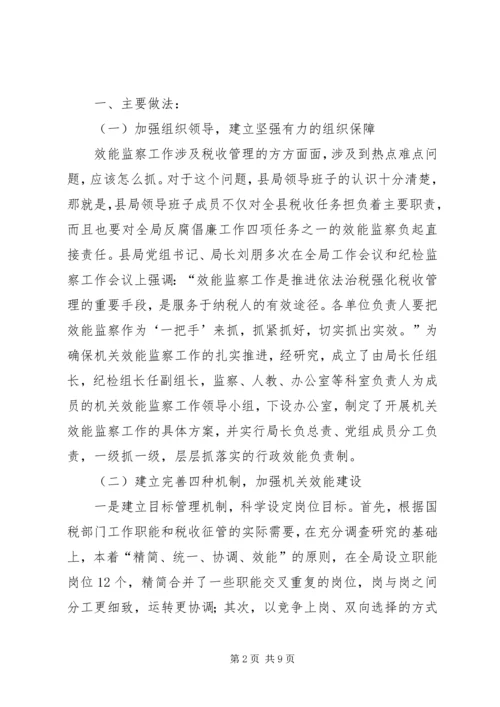 一、主要做法：

（一）加强组织领导，建立坚强有力的组织保障

效能监察工作涉及税收管理的方方面面，涉及到热点难点问题，应该怎么抓。对于这个问题，县局领导班子的认识十分清楚，那就是，县局领导班子成员不仅对全县税收任务担负着主要职责，而且也要对全局反腐倡廉工作四项任务之一的效能监察负起直接责任。县局党组书记、局长刘朋多次在全局工作会议和纪检监察工作会议上强调：“效能监察工作是推进依法治税强化税收管理的重要手段，是服务于纳税人的有效途径。各单位负责人要把效能监察作为‘一把手’来抓，抓紧抓好，切实抓出实效。”为确保机关效能监察工作的扎实推进，经研究，成立了由局长任组长，纪检组长任副组长，监察、人教、办公室等科室负责人为成员的机关效能监察工作领导小组，下设办公室，制定了开展机关效能监察工作的具体方案，并实行局长负总责、党组成员分工负责，一级抓一级，层层抓落实的行政效能负责制。

（二）建立完善四种机制，加强机关效能建设

一是建立目标管理机制，科学设定岗位目标。首先，根据国税部门工作职能和税收征管的实际需要，在充分调查研究的基础上，本着“精简、统一、协调、效能”的原则，在全局设立职能岗位12个，精简合并了一些职能交叉重复的岗位，岗与岗之间分工更细致，运转更协调；其次，以竞争上岗、双向选择的方式

第2页 共9页